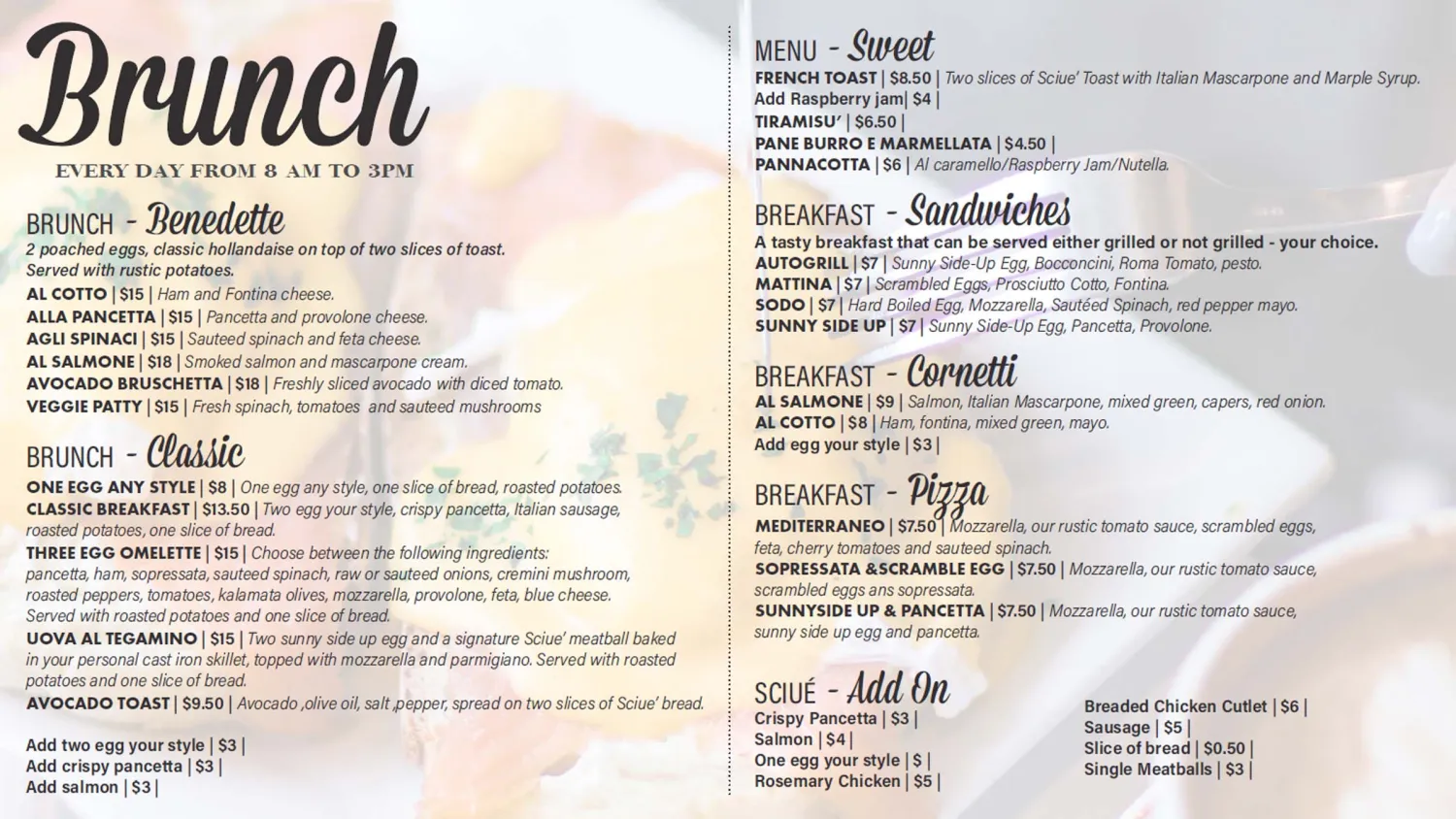 Brunch
EVERY DAY FROM 8 AM TO 3PM

BRUNCH - Benedette
2 poached eggs, classic hollandaise on top of two slices of toast. Served with rustic potatoes.
AL COTTO | $15 | Ham and Fontina cheese.
ALLA PANCETTA | $15 | Pancetta and provolone cheese.
AGLI SPINACI | $15 | Sauteed spinach and feta cheese.
AL SALMONE | $18 | Smoked salmon and mascarpone cream.
AVOCADO BRUSCHETTA | $18 | Freshly sliced avocado with diced tomato.
VEGGIE PATTY | $15 | Fresh spinach, tomatoes and sauteed mushrooms

BRUNCH - Classic
ONE EGG ANY STYLE | $8 | One egg any style, one slice of bread, roasted potatoes.
CLASSIC BREAKFAST | $13.50 | Two egg your style, crispy pancetta, Italian sausage, roasted potatoes, one slice of bread.
THREE EGG OMELETTE | $15 | Choose between the following ingredients: pancetta, ham, sopressata, sauteed spinach, raw or sauteed onions, cremini mushroom, roasted peppers, tomatoes, kalamata olives, mozzarella, provolone, feta, blue cheese. Served with roasted potatoes and one slice of bread.
UOVA AL TEGAMINO | $15 | Two sunny side up egg and a signature Sciue' meatball baked in your personal cast iron skillet, topped with mozzarella and parmigiano. Served with roasted potatoes and one slice of bread.
AVOCADO TOAST | $9.50 | Avocado ,olive oil, salt ,pepper, spread on two slices of Sciue' bread.

Add two egg your style | $3 |
Add crispy pancetta | $3 |
Add salmon | $3 |

MENU - Sweet
FRENCH TOAST | $8.50 | Two slices of Sciue' Toast with Italian Mascarpone and Marple Syrup.
Add Raspberry jam| $4 |
TIRAMISU' | $6.50 |
PANE BURRO E MARMELLATA | $4.50 |
PANNACOTTA | $6 | Al caramello/Raspberry Jam/Nutella.

BREAKFAST - Sandwiches
A tasty breakfast that can be served either grilled or not grilled - your choice.
AUTOGRILL | $7 | Sunny Side-Up Egg, Bocconcini, Roma Tomato, pesto.
MATTINA | $7 | Scrambled Eggs, Prosciutto Cotto, Fontina.
SODO | $7 | Hard Boiled Egg, Mozzarella, Sautéed Spinach, red pepper mayo.
SUNNY SIDE UP | $7 | Sunny Side-Up Egg, Pancetta, Provolone.

BREAKFAST - Cornetti
AL SALMONE | $9 | Salmon, Italian Mascarpone, mixed green, capers, red onion.
AL COTTO | $8 | Ham, fontina, mixed green, mayo.
Add egg your style | $3 |

BREAKFAST - Pizza
MEDITERRANEO | $7.50 | Mozzarella, our rustic tomato sauce, scrambled eggs, feta, cherry tomatoes and sauteed spinach.
SOPRESSATA &SCRAMBLE EGG | $7.50 | Mozzarella, our rustic tomato sauce, scrambled eggs ans sopressata.
SUNNYSIDE UP & PANCETTA | $7.50 | Mozzarella, our rustic tomato sauce, sunny side up egg and pancetta.

SCIUÉ - Add On
Crispy Pancetta | $3 |
Salmon | $4 |
One egg your style | $ |
Rosemary Chicken | $5 |

Breaded Chicken Cutlet | $6 |
Sausage | $5 |
Slice of bread | $0.50 |
Single Meatballs | $3 |